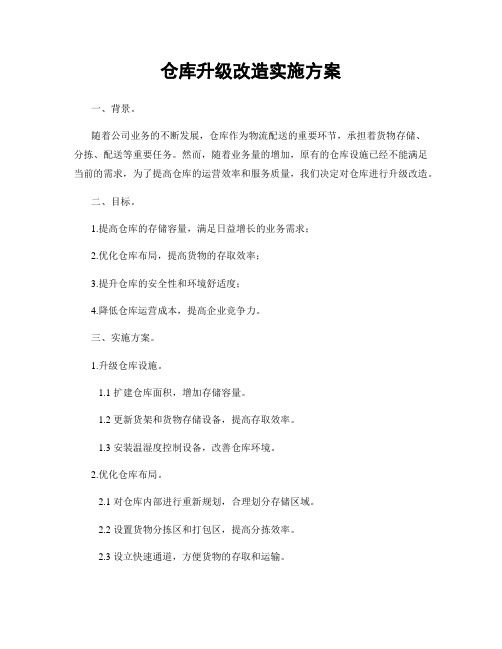 仓库升级改造实施方案

一、背景。

随着公司业务的不断发展，仓库作为物流配送的重要环节，承担着货物存储、分拣、配送等重要任务。然而，随着业务量的增加，原有的仓库设施已经不能满足当前的需求，为了提高仓库的运营效率和服务质量，我们决定对仓库进行升级改造。

二、目标。

1.提高仓库的存储容量，满足日益增长的业务需求；

2.优化仓库布局，提高货物的存取效率；

3.提升仓库的安全性和环境舒适度；

4.降低仓库运营成本，提高企业竞争力。

三、实施方案。

1.升级仓库设施。

1.1 扩建仓库面积，增加存储容量。

1.2 更新货架和货物存储设备，提高存取效率。

1.3 安装温湿度控制设备，改善仓库环境。

2.优化仓库布局。

2.1 对仓库内部进行重新规划，合理划分存储区域。

2.2 设置货物分拣区和打包区，提高分拣效率。

2.3 设立快速通道，方便货物的存取和运输。